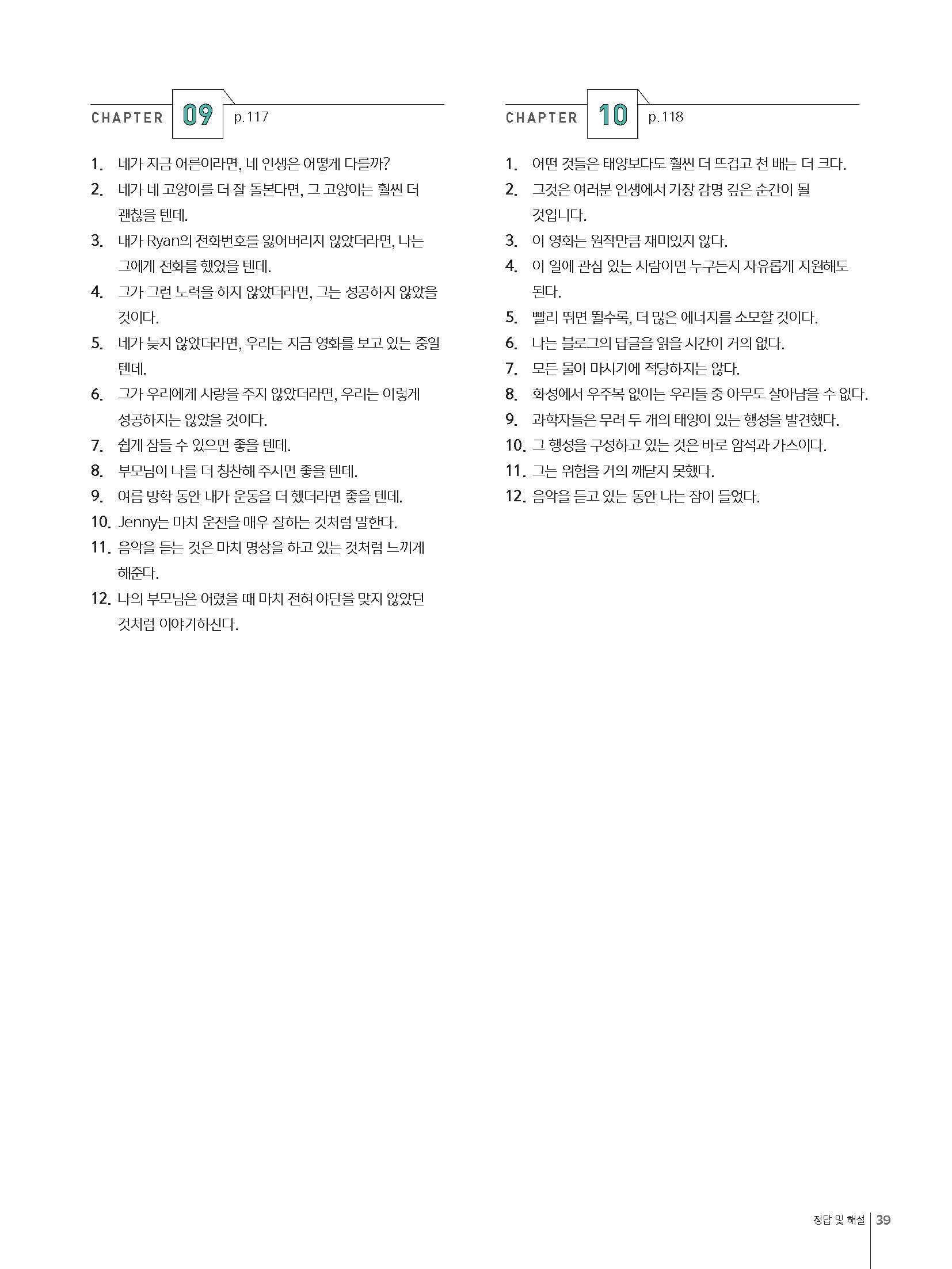 CHAPTER 09 p.117

1. 네가 지금 어른이라면, 네 인생은 어떻게 다를까?
2. 네가 네 고양이를 더 잘 돌본다면, 그 고양이는 훨씬 더 괜찮을 텐데.
3. 내가 Ryan의 전화번호를 잃어버리지 않았더라면, 나는 그에게 전화를 했었을 텐데.
4. 그가 그런 노력을 하지 않았더라면, 그는 성공하지 않았을 것이다.
5. 네가 늦지 않았더라면, 우리는 지금 영화를 보고 있는 중일 텐데.
6. 그가 우리에게 사랑을 주지 않았더라면, 우리는 이렇게 성공하지는 않았을 것이다.
7. 쉽게 잠들 수 있으면 좋을 텐데.
8. 부모님이 나를 더 칭찬해 주시면 좋을 텐데.
9. 여름 방학 동안 내가 운동을 더 했더라면 좋을 텐데.
10. Jenny는 마치 운전을 매우 잘하는 것처럼 말한다.
11. 음악을 듣는 것은 마치 명상을 하고 있는 것처럼 느끼게 해준다.
12. 나의 부모님은 어렸을 때 마치 전혀 야단을 맞지 않았던 것처럼 이야기하신다.

CHAPTER 10 p.118

1. 어떤 것들은 태양보다도 훨씬 더 뜨겁고 천 배는 더 크다.
2. 그것은 여러분 인생에서 가장 감명 깊은 순간이 될 것입니다.
3. 이 영화는 원작만큼 재미있지 않다.
4. 이 일에 관심 있는 사람이면 누구든지 자유롭게 지원해도 된다.
5. 빨리 뛰면 뛸수록, 더 많은 에너지를 소모할 것이다.
6. 나는 블로그의 답글을 읽을 시간이 거의 없다.
7. 모든 물이 마시기에 적당하지는 않다.
8. 화성에서 우주복 없이는 우리들 중 아무도 살아남을 수 없다.
9. 과학자들은 무려 두 개의 태양이 있는 행성을 발견했다.
10. 그 행성을 구성하고 있는 것은 바로 암석과 가스이다.
11. 그는 위험을 거의 깨닫지 못했다.
12. 음악을 듣고 있는 동안 나는 잠이 들었다.

정답 및 해설 39